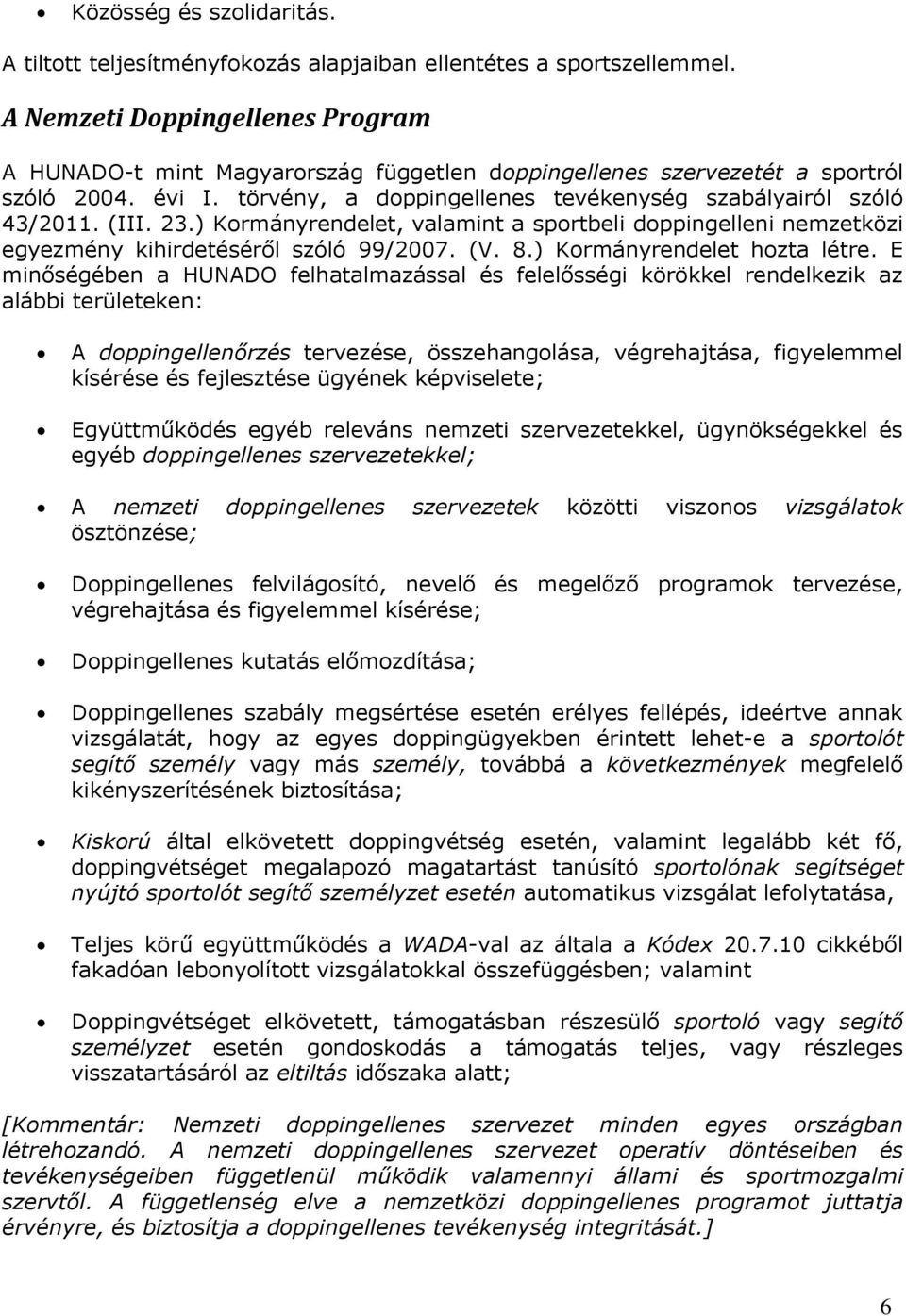 • Közösség és szolidaritás.

A tiltott teljesítményfokozás alapjaiban ellentétes a sportszellemmel.

A Nemzeti Doppingellenes Program

A HUNADO-t mint Magyarország független doppingellenes szervezetét a sportról szóló 2004. évi I. törvény, a doppingellenes tevékenység szabályairól szóló 43/2011. (III. 23.) Kormányrendelet, valamint a sportbeli doppingelleni nemzetközi egyezmény kihirdetéséről szóló 99/2007. (V. 8.) Kormányrendelet hozta létre. E minőségében a HUNADO felhatalmazással és felelősségi körökkel rendelkezik az alábbi területeken:

• A doppingellenőrzés tervezése, összehangolása, végrehajtása, figyelemmel kísérése és fejlesztése ügyének képviselete;

• Együttműködés egyéb releváns nemzeti szervezetekkel, ügynökségekkel és egyéb doppingellenes szervezetekkel;

• A nemzeti doppingellenes szervezetek közötti viszonos vizsgálatok ösztönzése;

• Doppingellenes felvilágosító, nevelő és megelőző programok tervezése, végrehajtása és figyelemmel kísérése;

• Doppingellenes kutatás előmozdítása;

• Doppingellenes szabály megsértése esetén erélyes fellépés, ideértve annak vizsgálatát, hogy az egyes doppingügyekben érintett lehet-e a sportolót segítő személy vagy más személy, továbbá a következmények megfelelő kikényszerítésének biztosítása;

• Kiskorú által elkövetett doppingvétség esetén, valamint legalább két fő, doppingvétséget megalapozó magatartást tanúsító sportolónak segítséget nyújtó sportolót segítő személyzet esetén automatikus vizsgálat lefolytatása,

• Teljes körű együttműködés a WADA-val az általa a Kódex 20.7.10 cikkéből fakadóan lebonyolított vizsgálatokkal összefüggésben; valamint

• Doppingvétséget elkövetett, támogatásban részesülő sportoló vagy segítő személyzet esetén gondoskodás a támogatás teljes, vagy részleges visszatartásáról az eltiltás időszaka alatt;

[Kommentár: Nemzeti doppingellenes szervezet minden egyes országban létrehozandó. A nemzeti doppingellenes szervezet operatív döntéseiben és tevékenységeiben függetlenül működik valamennyi állami és sportmozgalmi szervtől. A függetlenség elve a nemzetközi doppingellenes programot juttatja érvényre, és biztosítja a doppingellenes tevékenység integritását.]

6